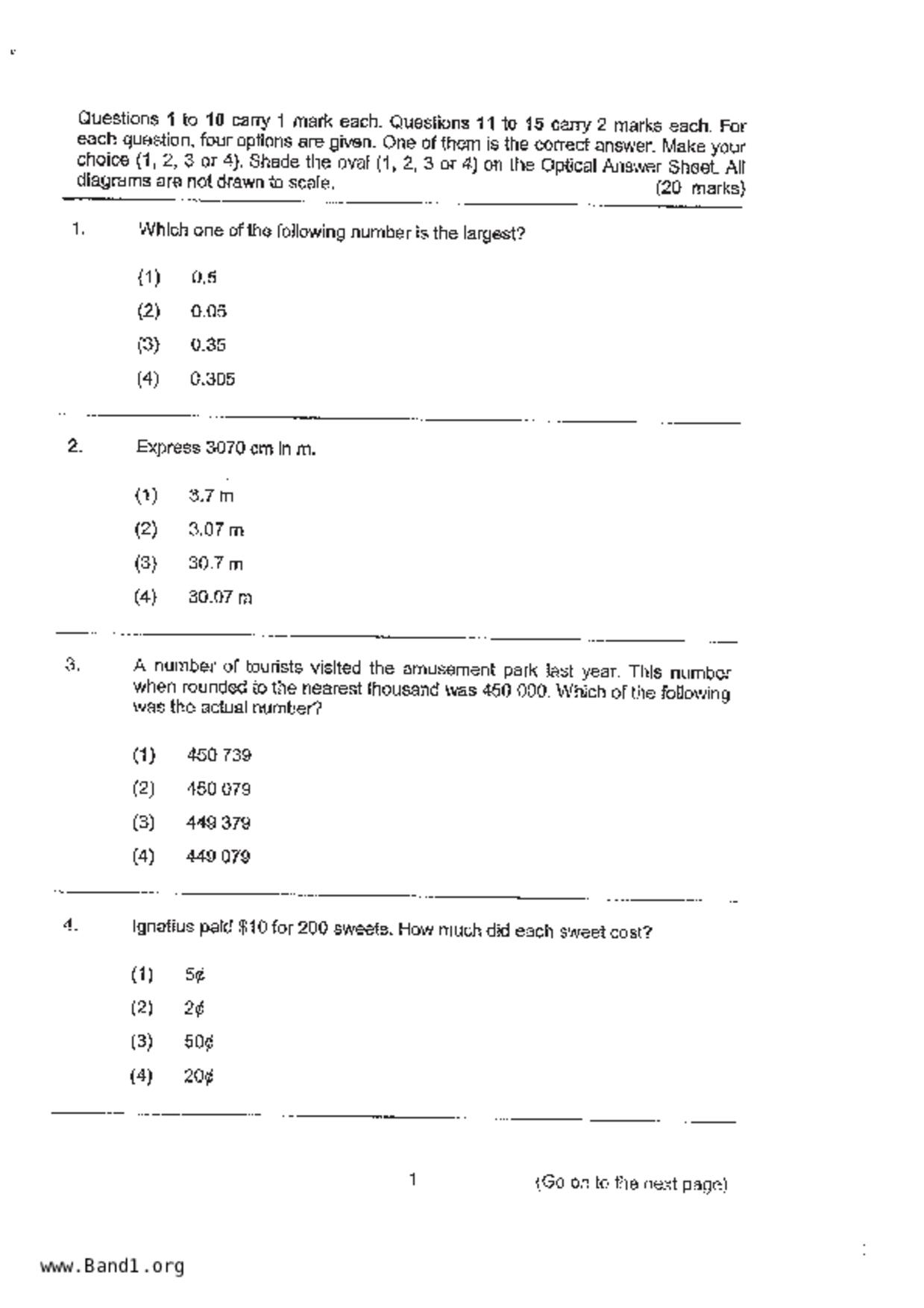 Questions 1 to 10 carry 1 mark each. Questions 11 to 15 carry 2 marks each. For each question, four options are given. One of them is the correct answer. Make your choice (1, 2, 3 or 4). Shade the oval (1, 2, 3 or 4) on the Optical Answer Sheet. All diagrams are not drawn to scale. (20 marks)

1. Which one of the following number is the largest?

(1) 0.5

(2) 0.05

(3) 0.35

(4) 0.305

2. Express 3070 cm in m.

(1) 3.7 m

(2) 3.07 m

(3) 30.7 m

(4) 30.07 m

3. A number of tourists visited the amusement park last year. This number when rounded to the nearest thousand was 450 000. Which of the following was the actual number?

(1) 450 739

(2) 450 079

(3) 449 379

(4) 449 079

4. Ignatius paid $10 for 200 sweets. How much did each sweet cost?

(1) 5¢

(2) 2¢

(3) 50¢

(4) 20¢

1

(Go on to the next page)

www.Band1.org